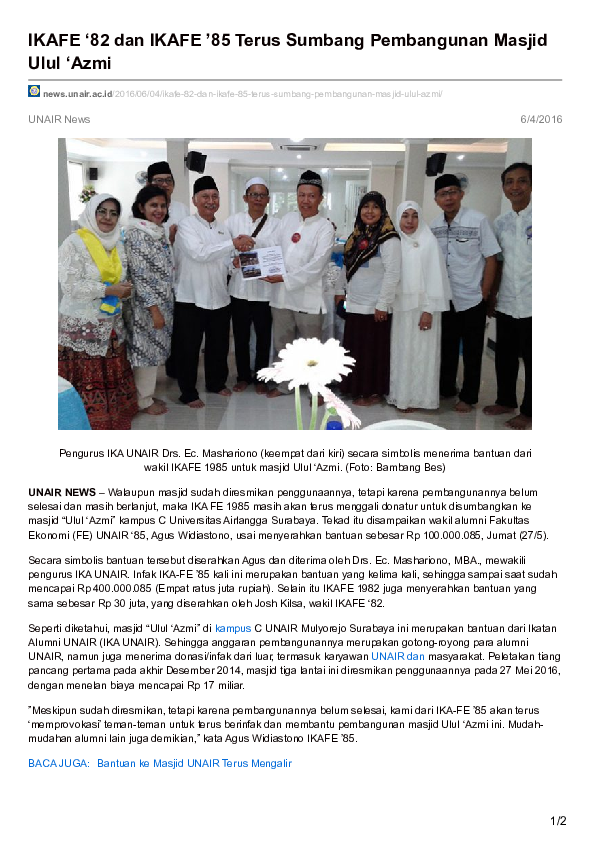 IKAFE ‘82 dan IKAFE ’85 Terus Sumbang Pembangunan Masjid Ulul ‘Azmi

news.unair.ac.id/2016/06/04/ikafe-82-dan-ikafe-85-terus-sumbang-pembangunan-masjid-ulul-azmi/

UNAIR News

6/4/2016

Pengurus IKA UNAIR Drs. Ec. Mashariono (keempat dari kiri) secara simbolis menerima bantuan dari wakil IKAFE 1985 untuk masjid Ulul ‘Azmi. (Foto: Bambang Bes)

UNAIR NEWS – Walaupun masjid sudah diresmikan penggunaannya, tetapi karena pembangunannya belum selesai dan masih berlanjut, maka IKA FE 1985 masih akan terus menggali donatur untuk disumbangkan ke masjid “Ulul ‘Azmi” kampus C Universitas Airlangga Surabaya. Tekad itu disampaikan wakil alumni Fakultas Ekonomi (FE) UNAIR ‘85, Agus Widiastono, usai menyerahkan bantuan sebesar Rp 100.000.085, Jumat (27/5).

Secara simbolis bantuan tersebut diserahkan Agus dan diterima oleh Drs. Ec. Mashariono, MBA., mewakili pengurus IKA UNAIR. Infak IKA-FE ’85 kali ini merupakan bantuan yang kelima kali, sehingga sampai saat sudah mencapai Rp 400.000.085 (Empat ratus juta rupiah). Selain itu IKAFE 1982 juga menyerahkan bantuan yang sama sebesar Rp 30 juta, yang diserahkan oleh Josh Kilsa, wakil IKAFE ‘82.

Seperti diketahui, masjid “Ulul ‘Azmi” di kampus C UNAIR Mulyorejo Surabaya ini merupakan bantuan dari Ikatan Alumni UNAIR (IKA UNAIR). Sehingga anggaran pembangunannya merupakan gotong-royong para alumni UNAIR, namun juga menerima donasi/infak dari luar, termasuk karyawan UNAIR dan masyarakat. Peletakan tiang pancang pertama pada akhir Desember 2014, masjid tiga lantai ini diresmikan penggunaannya pada 27 Mei 2016, dengan menelan biaya mencapai Rp 17 miliar.

”Meskipun sudah diresmikan, tetapi karena pembangunannya belum selesai, kami dari IKA-FE ’85 akan terus ‘memprovokasi’ teman-teman untuk terus berinfak dan membantu pembangunan masjid Ulul ‘Azmi ini. Mudah-mudahan alumni lain juga demikian,” kata Agus Widiastono IKAFE ’85.

BACA JUGA: Bantuan ke Masjid UNAIR Terus Mengalir

1/2